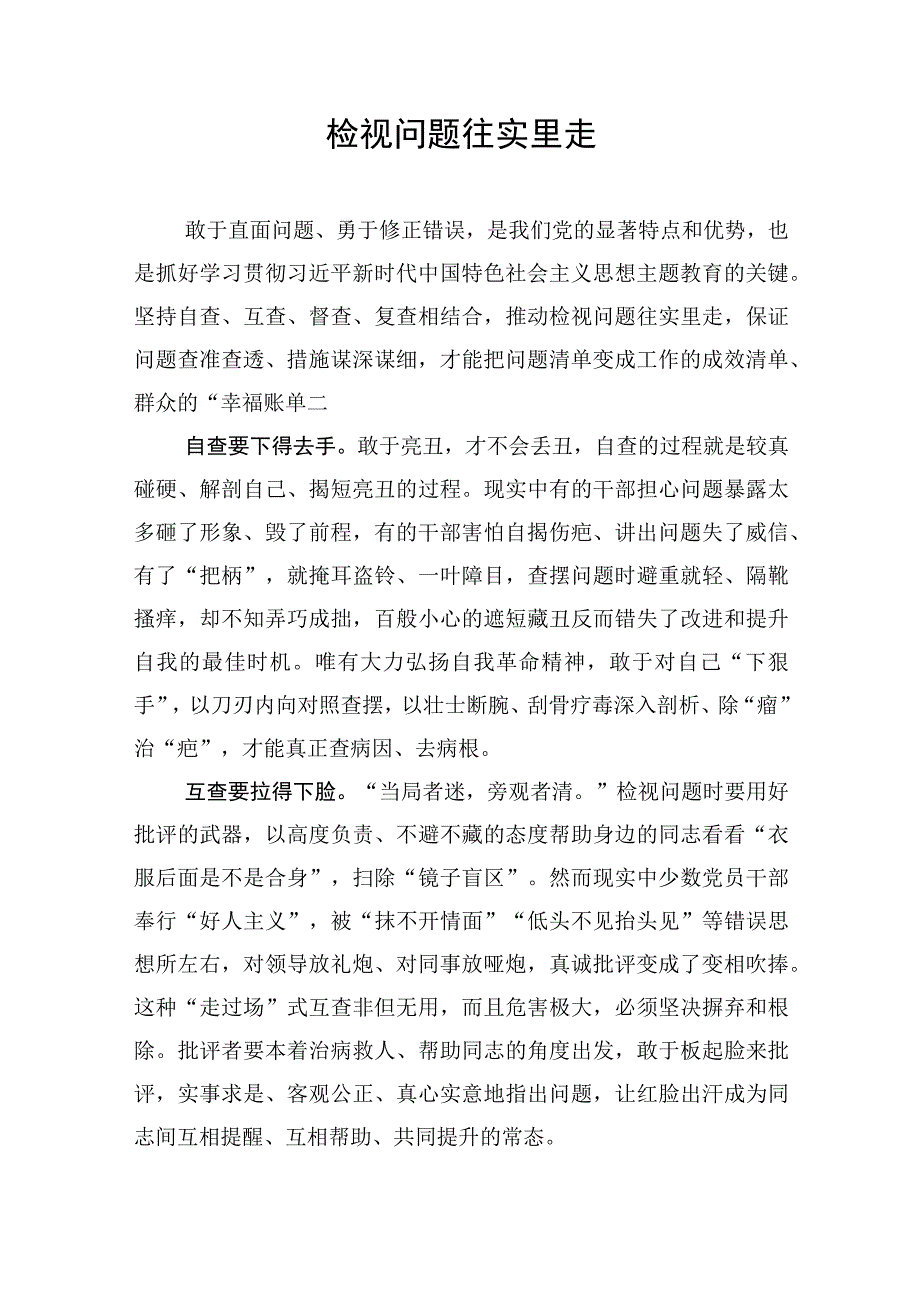 检视问题往实里走

敢于直面问题、勇于修正错误，是我们党的显著特点和优势，也是抓好学习贯彻习近平新时代中国特色社会主义思想主题教育的关键。坚持自查、互查、督查、复查相结合，推动检视问题往实里走，保证问题查准查透、措施谋深谋细，才能把问题清单变成工作的成效清单、群众的“幸福账单二

自查要下得去手。敢于亮丑，才不会丢丑，自查的过程就是较真碰硬、解剖自己、揭短亮丑的过程。现实中有的干部担心问题暴露太多砸了形象、毁了前程，有的干部害怕自揭伤疤、讲出问题失了威信、有了“把柄”，就掩耳盗铃、一叶障目，查摆问题时避重就轻、隔靴搔痒，却不知弄巧成拙，百般小心的遮短藏丑反而错失了改进和提升自我的最佳时机。唯有大力弘扬自我革命精神，敢于对自己“下狠手”，以刀刃内向对照查摆，以壮士断腕、刮骨疗毒深入剖析、除“瘤”治“疤”，才能真正查病因、去病根。

互查要拉得下脸。“当局者迷，旁观者清。”检视问题时要用好批评的武器，以高度负责、不避不藏的态度帮助身边的同志看看“衣服后面是不是合身”，扫除“镜子盲区”。然而现实中少数党员干部奉行“好人主义”，被“抹不开情面”“低头不见抬头见”等错误思想所左右，对领导放礼炮、对同事放哑炮，真诚批评变成了变相吹捧。这种“走过场”式互查非但无用，而且危害极大，必须坚决摒弃和根除。批评者要本着治病救人、帮助同志的角度出发，敢于板起脸来批评，实事求是、客观公正、真心实意地指出问题，让红脸出汗成为同志间互相提醒、互相帮助、共同提升的常态。